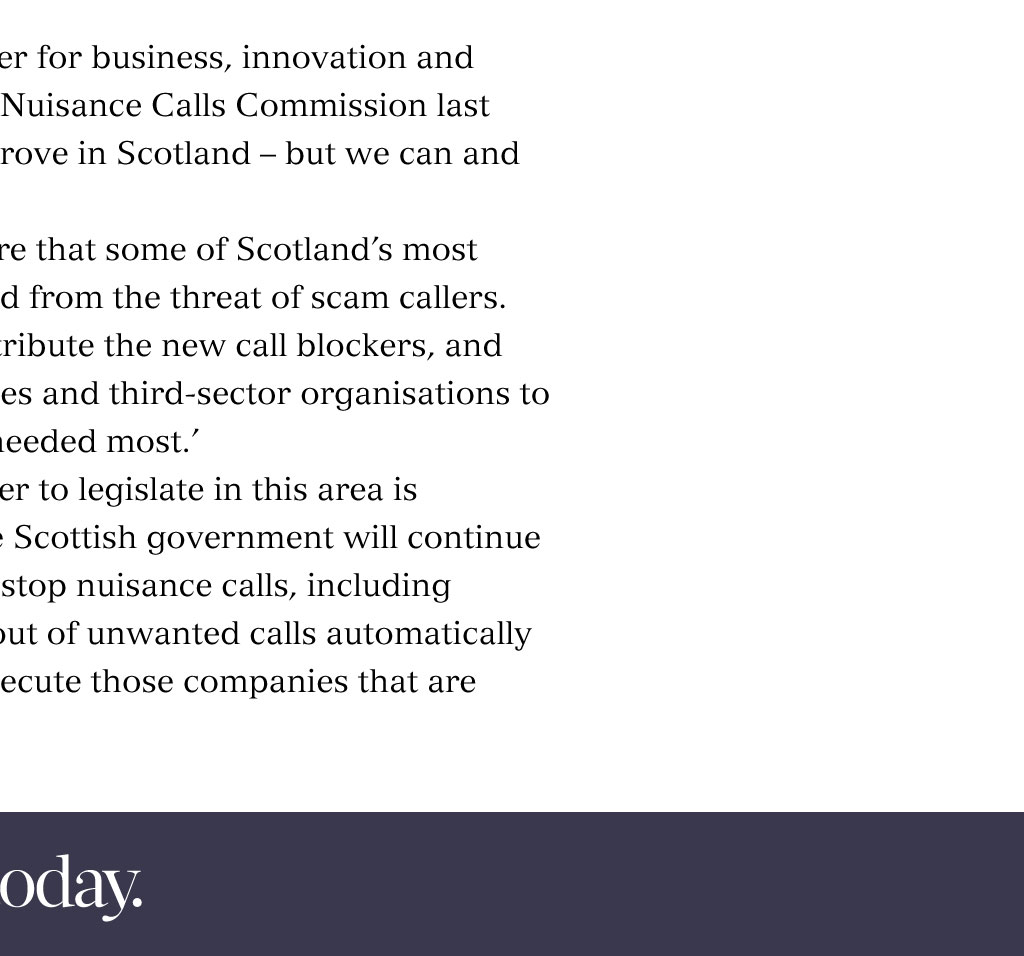 er for business, innovation and Nuisance Calls Commission last rove in Scotland – but we can and

re that some of Scotland's most d from the threat of scam callers. tribute the new call blockers, and es and third-sector organisations to needed most.'

er to legislate in this area is e Scottish government will continue stop nuisance calls, including out of unwanted calls automatically ecute those companies that are

oday.